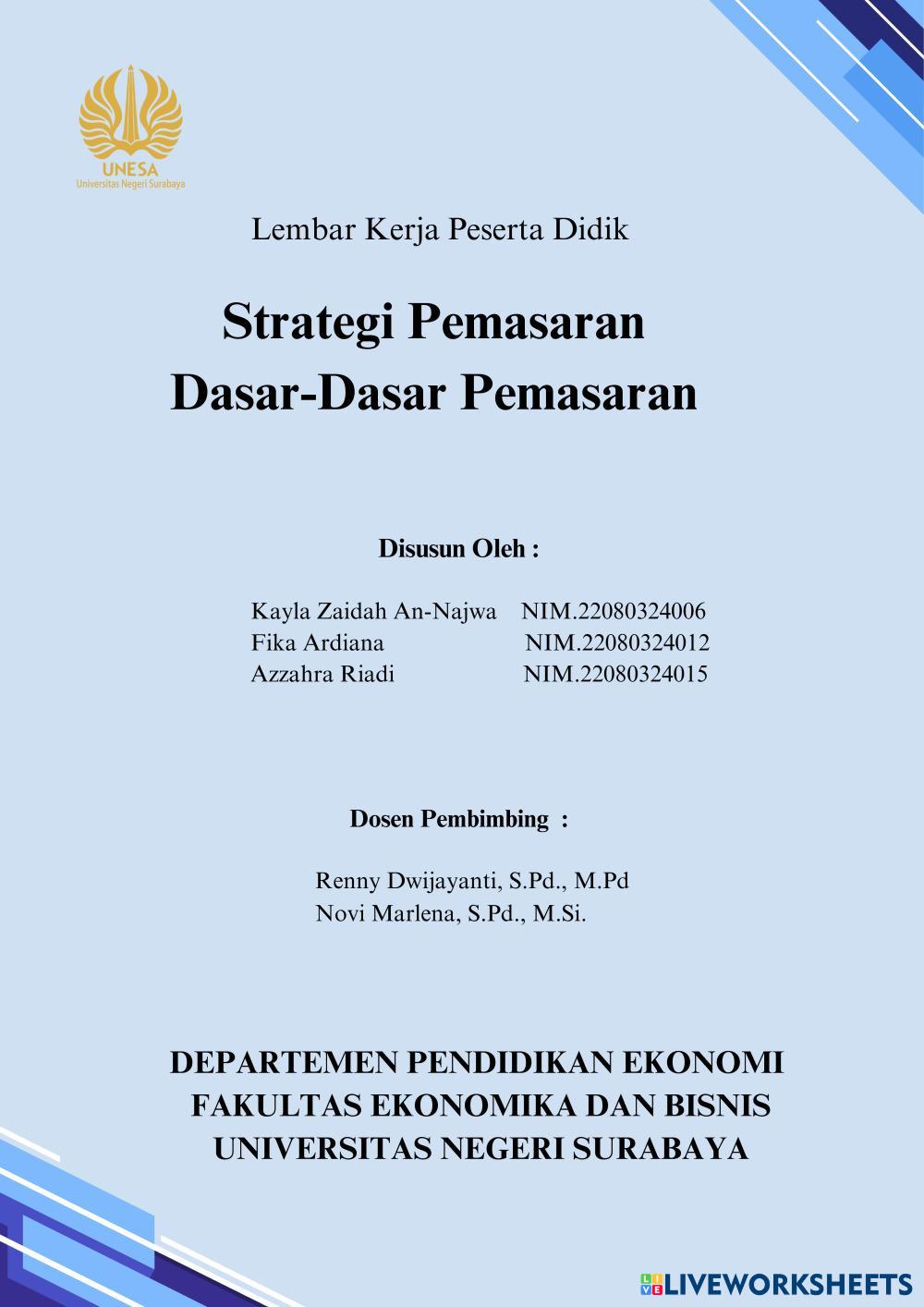 UNESA
Universitas Negeri Surabaya

Lembar Kerja Peserta Didik

Strategi Pemasaran
Dasar-Dasar Pemasaran

Disusun Oleh :

Kayla Zaidah An-Najwa NIM.22080324006
Fika Ardiana NIM.22080324012
Azzahra Riadi NIM.22080324015

Dosen Pembimbing :

Renny Dwijayanti, S.Pd., M.Pd
Novi Marlena, S.Pd., M.Si.

DEPARTEMEN PENDIDIKAN EKONOMI
FAKULTAS EKONOMIKA DAN BISNIS
UNIVERSITAS NEGERI SURABAYA

LIVEWORKSHEETS